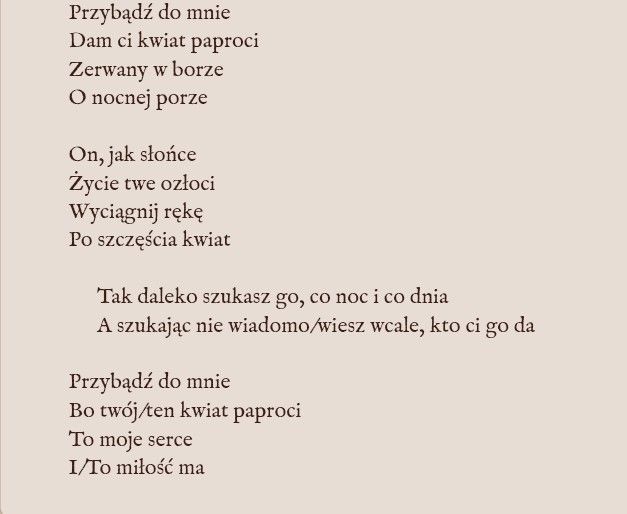 Przybądź do mnie
Dam ci kwiat paproci
Zerwany w borze
O nocnej porze

On, jak słońce
Życie twe ozłoci
Wyciągnij rękę
Po szczęścia kwiat

Tak daleko szukasz go, co noc i co dnia
A szukając nie wiadomo/wiesz wcale, kto ci go da

Przybądź do mnie
Bo twój/ten kwiat paproci
To moje serce
I/To miłość ma